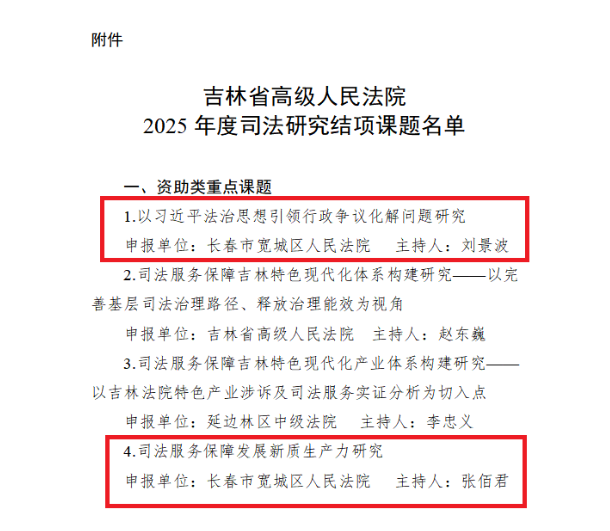 附件

吉林省高级人民法院
2025年度司法研究结项课题名单

一、资助类重点课题

1.以习近平法治思想引领行政争议化解问题研究

申报单位：长春市宽城区人民法院 主持人：刘景波

2.司法服务保障吉林特色现代化体系构建研究——以完善基层司法治理路径、释放治理能效为视角

申报单位：吉林省高级人民法院 主持人：赵东巍

3.司法服务保障吉林特色现代化产业体系构建研究——以吉林法院特色产业涉诉及司法服务实证分析为切入点

申报单位：延边林区中级法院 主持人：李忠义

4.司法服务保障发展新质生产力研究

申报单位：长春市宽城区人民法院 主持人：张佰君